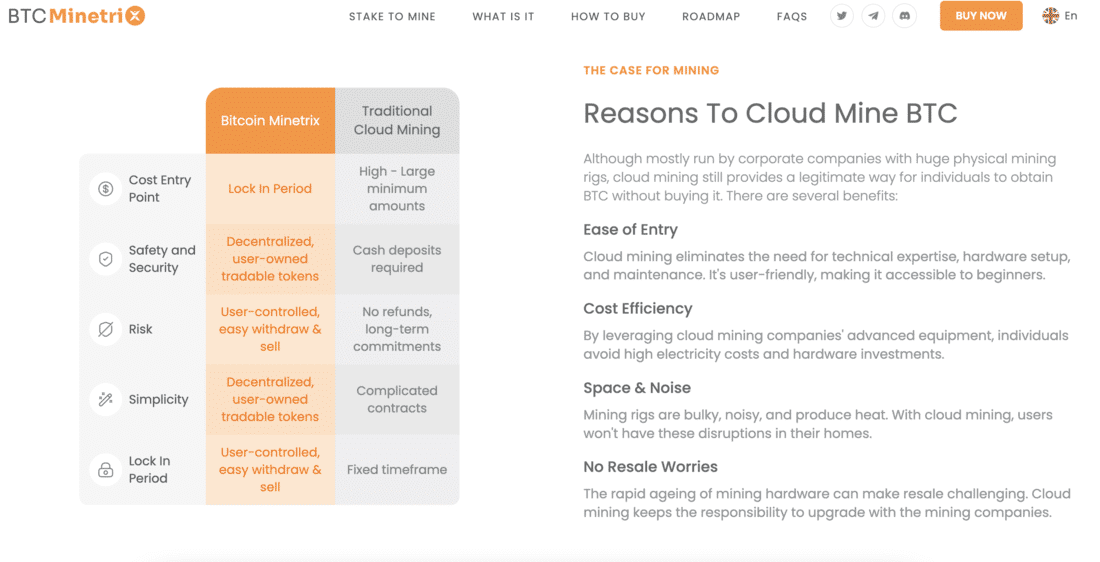 BTC Minetrix

STAKE TO MINE WHAT IS IT HOW TO BUY ROADMAP FAQS BUY NOW En

| | Bitcoin Minetrix | Traditional Cloud Mining |
|---|---|---|
| Cost Entry Point | Lock In Period | High - Large minimum amounts |
| Safety and Security | Decentralized, user-owned tradable tokens | Cash deposits required |
| Risk | User-controlled, easy withdraw & sell | No refunds, long-term commitments |
| Simplicity | Decentralized, user-owned tradable tokens | Complicated contracts |
| Lock In Period | User-controlled, easy withdraw & sell | Fixed timeframe |

THE CASE FOR MINING

Reasons To Cloud Mine BTC

Although mostly run by corporate companies with huge physical mining rigs, cloud mining still provides a legitimate way for individuals to obtain BTC without buying it. There are several benefits:

Ease of Entry

Cloud mining eliminates the need for technical expertise, hardware setup, and maintenance. It's user-friendly, making it accessible to beginners.

Cost Efficiency

By leveraging cloud mining companies' advanced equipment, individuals avoid high electricity costs and hardware investments.

Space & Noise

Mining rigs are bulky, noisy, and produce heat. With cloud mining, users won't have these disruptions in their homes.

No Resale Worries

The rapid ageing of mining hardware can make resale challenging. Cloud mining keeps the responsibility to upgrade with the mining companies.